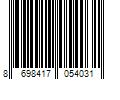 8 698417 054031